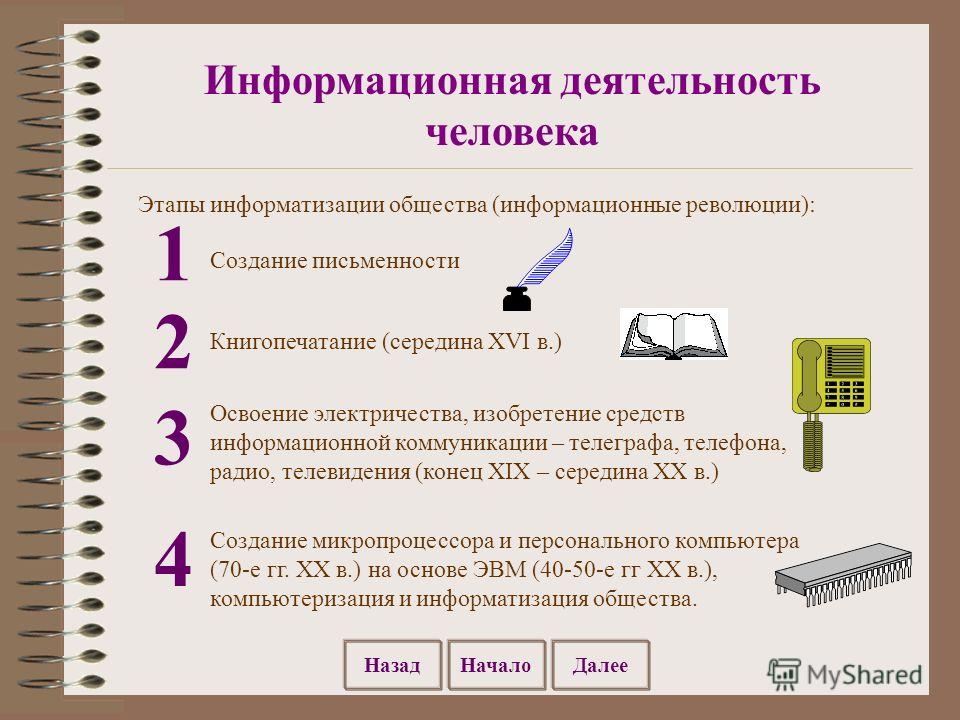 Информационная деятельность человека

Этапы информатизации общества (информационные революции):

1 Создание письменности

2 Книгопечатание (середина XVI в.)

3 Освоение электричества, изобретение средств информационной коммуникации – телеграфа, телефона, радио, телевидения (конец XIX – середина XX в.)

4 Создание микропроцессора и персонального компьютера (70-е гг. XX в.) на основе ЭВМ (40-50-е гг XX в.), компьютеризация и информатизация общества.

Назад Начало Далее

MyShared